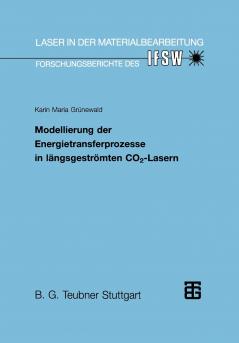 LASER IN DER MATERIALBEARBEITUNG
FORSCHUNGSBERICHTE DES IFSW

Karin Maria Grünewald

Modellierung der Energietransferprozesse in längsgeströmten $CO_2$-Lasern

B. G. Teubner Stuttgart